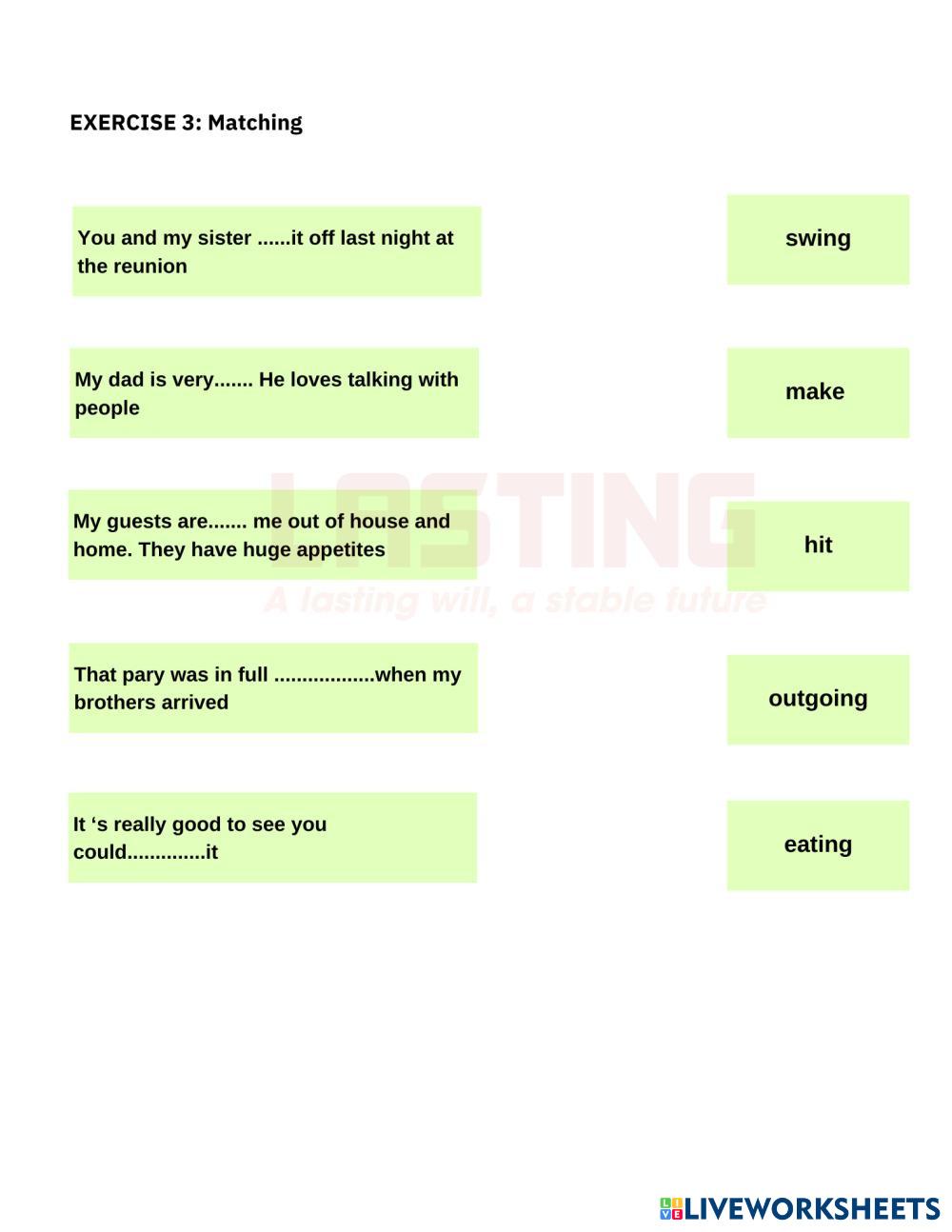 EXERCISE 3: Matching

You and my sister ......it off last night at the reunion

My dad is very....... He loves talking with people

My guests are....... me out of house and home. They have huge appetites

That pary was in full ..................when my brothers arrived

It 's really good to see you could..............it

swing

make

hit

outgoing

eating

LIVEWORKSHEETS

LASTING
A lasting will, a stable future